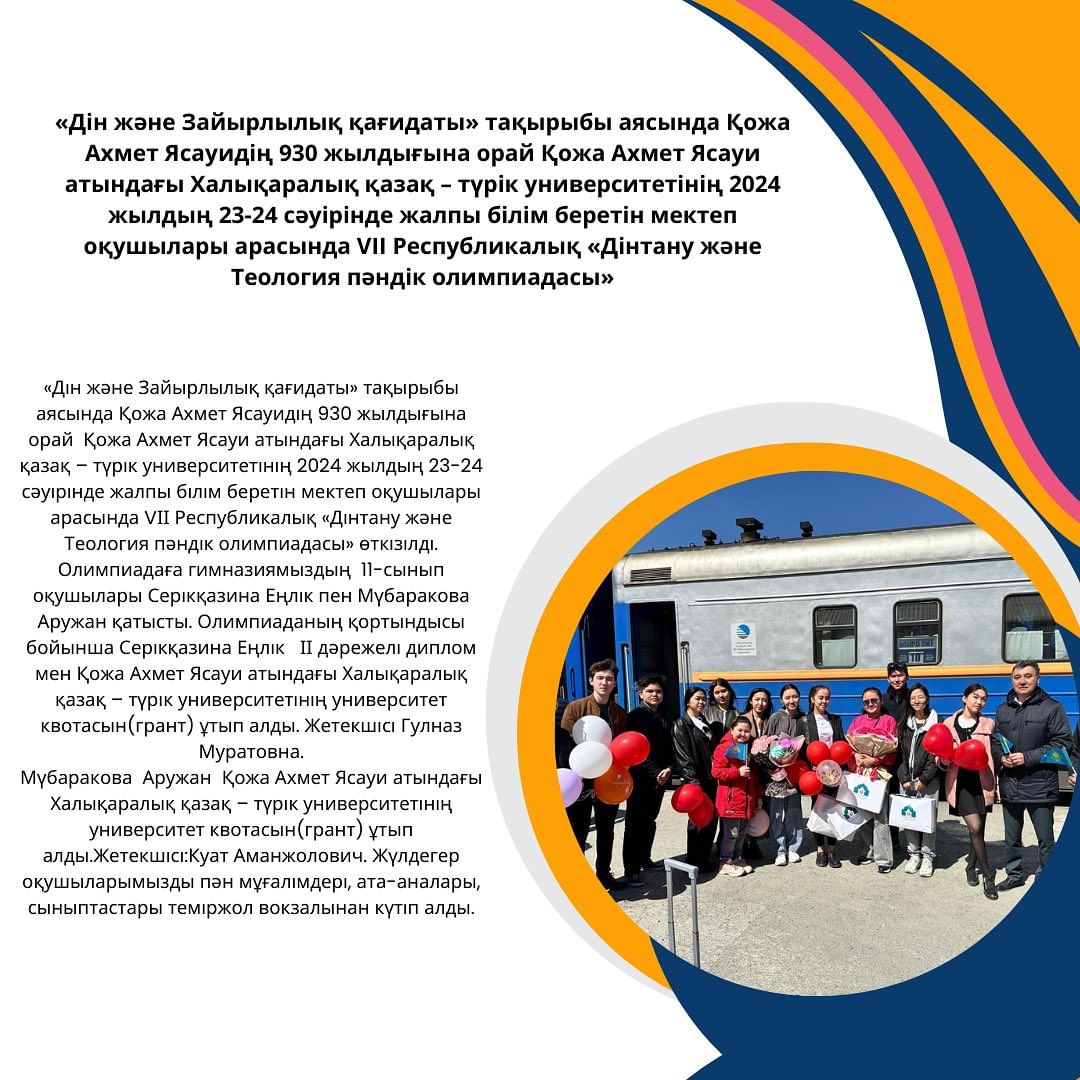 «Дін және Зайырлылық қағидаты» тақырыбы аясында Қожа Ахмет Ясауидің 930 жылдығына орай Қожа Ахмет Ясауи атындағы Халықаралық қазақ – түрік университетінің 2024 жылдың 23-24 сәуірінде жалпы білім беретін мектеп оқушылары арасында VII Республикалық «Дінтану және Теология пәндік олимпиадасы»

«Дін және Зайырлылық қағидаты» тақырыбы аясында Қожа Ахмет Ясауидің 930 жылдығына орай Қожа Ахмет Ясауи атындағы Халықаралық қазақ – түрік университетінің 2024 жылдың 23-24 сәуірінде жалпы білім беретін мектеп оқушылары арасында VII Республикалық «Дінтану және Теология пәндік олимпиадасы» өткізілді. Олимпиадаға гимназиямыздың 11-сынып оқушылары Серікқазина Еңлік пен Мұбаракова Аружан қатысты. Олимпиаданың қортындысы бойынша Серікқазина Еңлік II дәрежелі диплом мен Қожа Ахмет Ясауи атындағы Халықаралық қазақ – түрік университетінің университет квотасын(грант) ұтып алды. Жетекшісі Гулназ Муратовна.
Мұбаракова Аружан Қожа Ахмет Ясауи атындағы Халықаралық қазақ – түрік университетінің университет квотасын(грант) ұтып алды.Жетекшісі:Куат Аманжолович. Жүлдегер оқушыларымызды пән мұғалімдері, ата-аналары, сыныптастары теміржол вокзалынан күтіп алды.